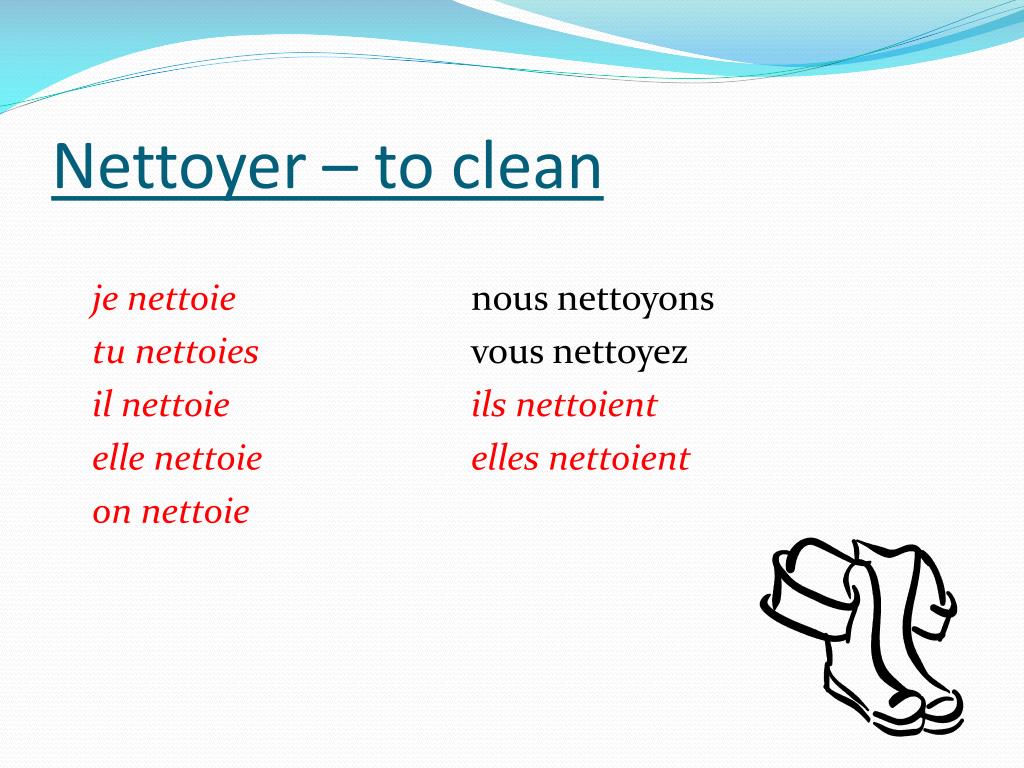 Nettoyer – to clean

je nettoie
tu nettoies
il nettoie
elle nettoie
on nettoie

nous nettoyons
vous nettoyez
ils nettoient
elles nettoient